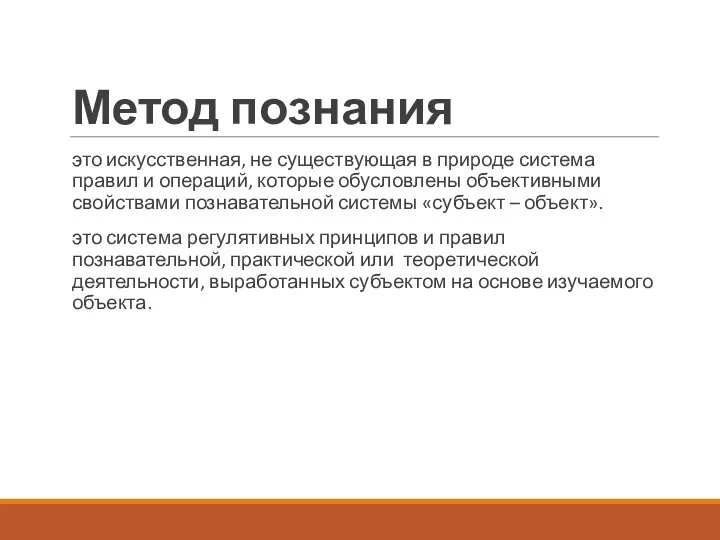 Метод познания

это искусственная, не существующая в природе система правил и операций, которые обусловлены объективными свойствами познавательной системы «субъект – объект».

это система регулятивных принципов и правил познавательной, практической или  теоретической деятельности, выработанных субъектом на основе изучаемого объекта.